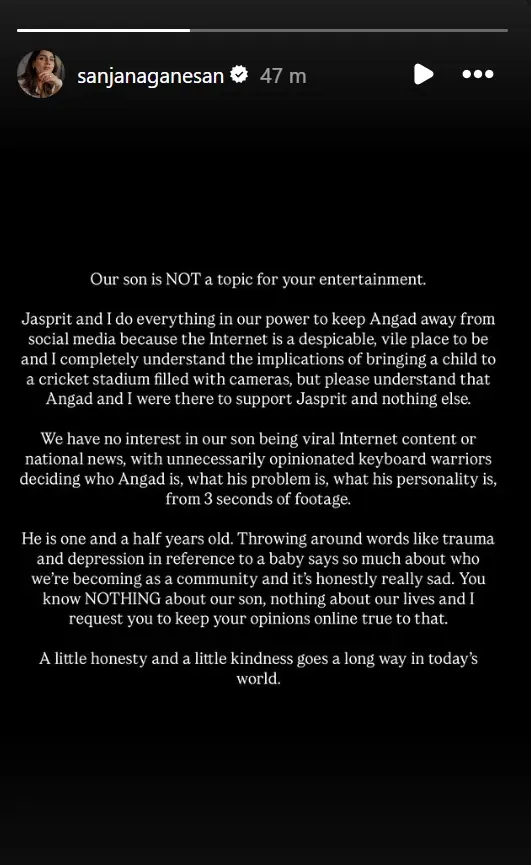 sanjanaganesan 47 m

Our son is NOT a topic for your entertainment.

Jasprit and I do everything in our power to keep Angad away from social media because the Internet is a despicable, vile place to be and I completely understand the implications of bringing a child to a cricket stadium filled with cameras, but please understand that Angad and I were there to support Jasprit and nothing else.

We have no interest in our son being viral Internet content or national news, with unnecessarily opinionated keyboard warriors deciding who Angad is, what his problem is, what his personality is, from 3 seconds of footage.

He is one and a half years old. Throwing around words like trauma and depression in reference to a baby says so much about who we're becoming as a community and it's honestly really sad. You know NOTHING about our son, nothing about our lives and I request you to keep your opinions online true to that.

A little honesty and a little kindness goes a long way in today's world.